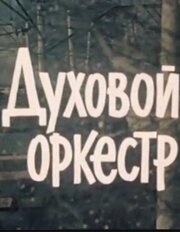 Духовой оркестр